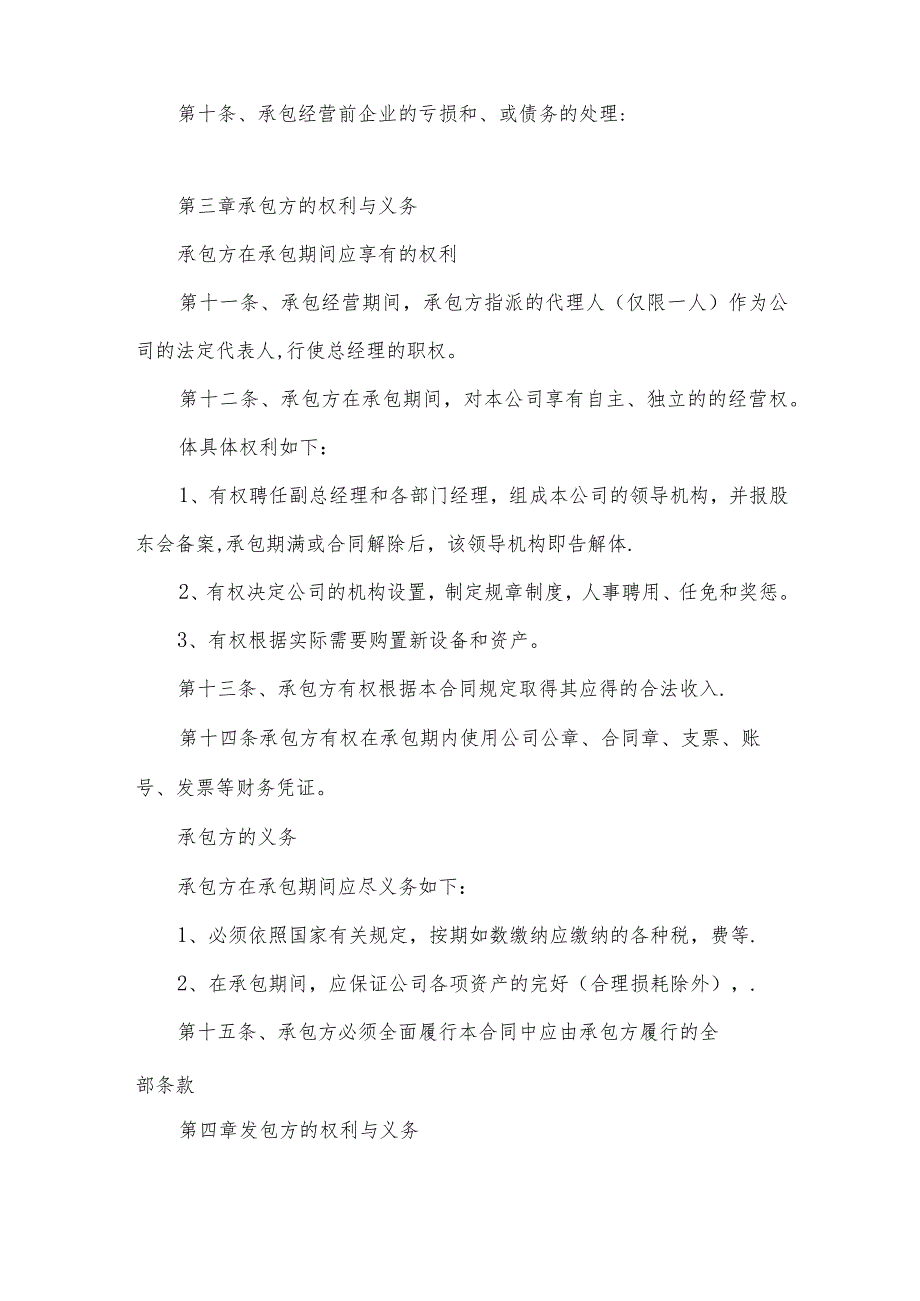 第十条、承包经营前企业的亏损和、或债务的处理：

第三章承包方的权利与义务

承包方在承包期间应享有的权利

第十一条、承包经营期间，承包方指派的代理人（仅限一人）作为公司的法定代表人,行使总经理的职权。

第十二条、承包方在承包期间，对本公司享有自主、独立的的经营权。

体具体权利如下：

1、有权聘任副总经理和各部门经理，组成本公司的领导机构，并报股东会备案,承包期满或合同解除后，该领导机构即告解体.

2、有权决定公司的机构设置，制定规章制度，人事聘用、任免和奖惩。

3、有权根据实际需要购置新设备和资产。

第十三条、承包方有权根据本合同规定取得其应得的合法收入.

第十四条承包方有权在承包期内使用公司公章、合同章、支票、账号、发票等财务凭证。

承包方的义务

承包方在承包期间应尽义务如下：

1、必须依照国家有关规定，按期如数缴纳应缴纳的各种税，费等.

2、在承包期间，应保证公司各项资产的完好（合理损耗除外），.

第十五条、承包方必须全面履行本合同中应由承包方履行的全部条款

第四章发包方的权利与义务